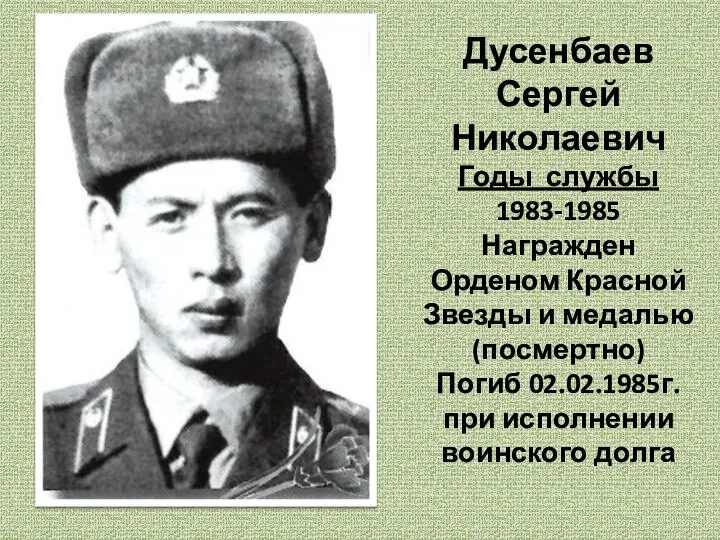 Дусенбаев Сергей Николаевич

Годы службы

1983-1985

Награжден Орденом Красной Звезды и медалью (посмертно)

Погиб 02.02.1985г. при исполнении воинского долга